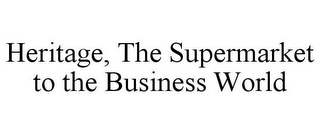 Heritage, The Supermarket to the Business World